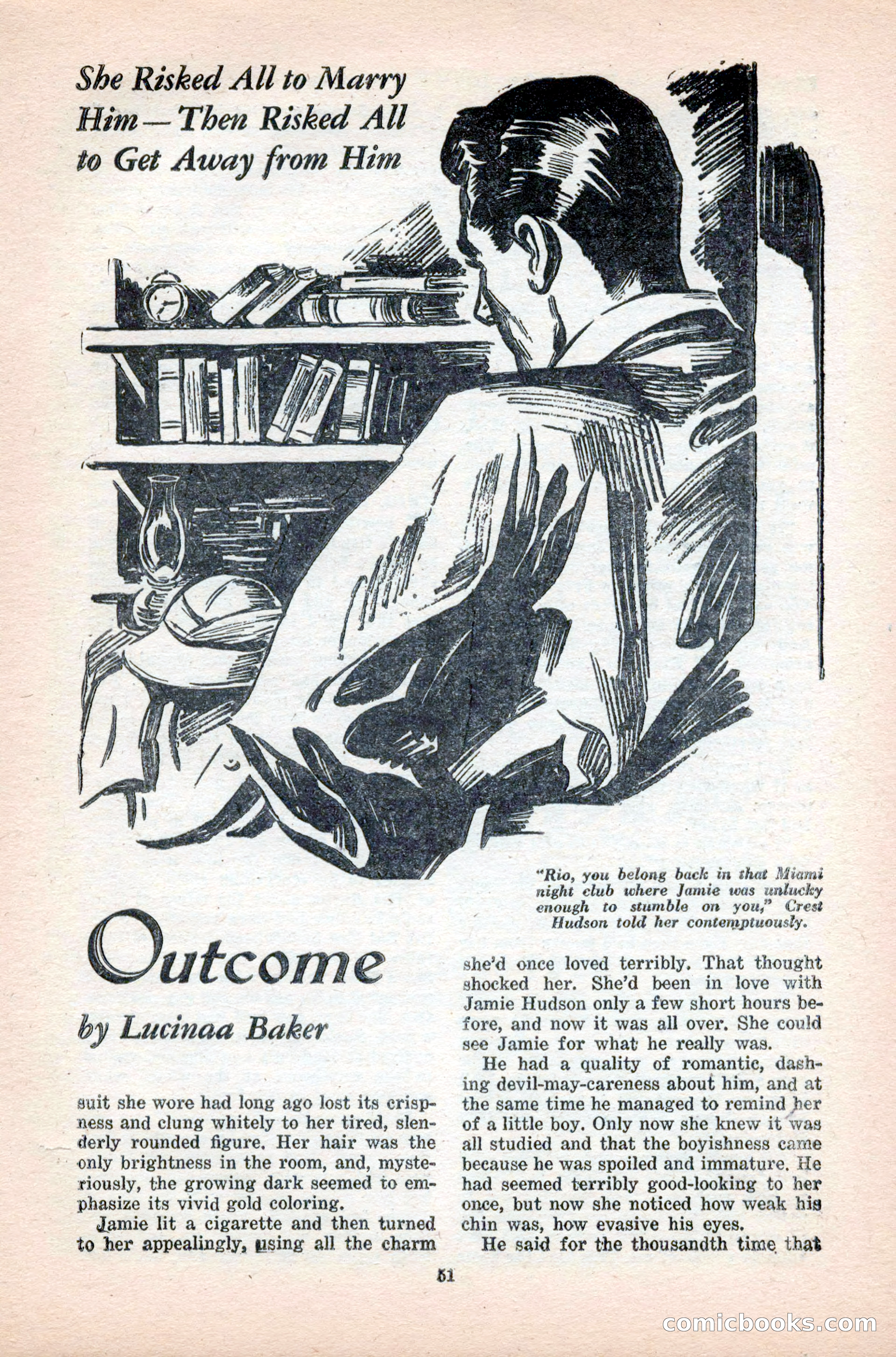 She Risked All to Marry Him—Then Risked All to Get Away from Him

"Rio, you belong back in that Miami night club where Jamie was unlucky enough to stumble on you," Crest Hudson told her contemptuously.

Outcome

by Lucinaa Baker

suit she wore had long ago lost its crispness and clung whitely to her tired, slenderly rounded figure. Her hair was the only brightness in the room, and, mysteriously, the growing dark seemed to emphasize its vivid gold coloring.

Jamie lit a cigarette and then turned to her appealingly, using all the charm she'd once loved terribly. That thought shocked her. She'd been in love with Jamie Hudson only a few short hours before, and now it was all over. She could see Jamie for what he really was.

He had a quality of romantic, dashing devil-may-careness about him, and at the same time he managed to remind her of a little boy. Only now she knew it was all studied and that the boyishness came because he was spoiled and immature. He had seemed terribly good-looking to her once, but now she noticed how weak his chin was, how evasive his eyes.

He said for the thousandth time that

51

comicbooks.com